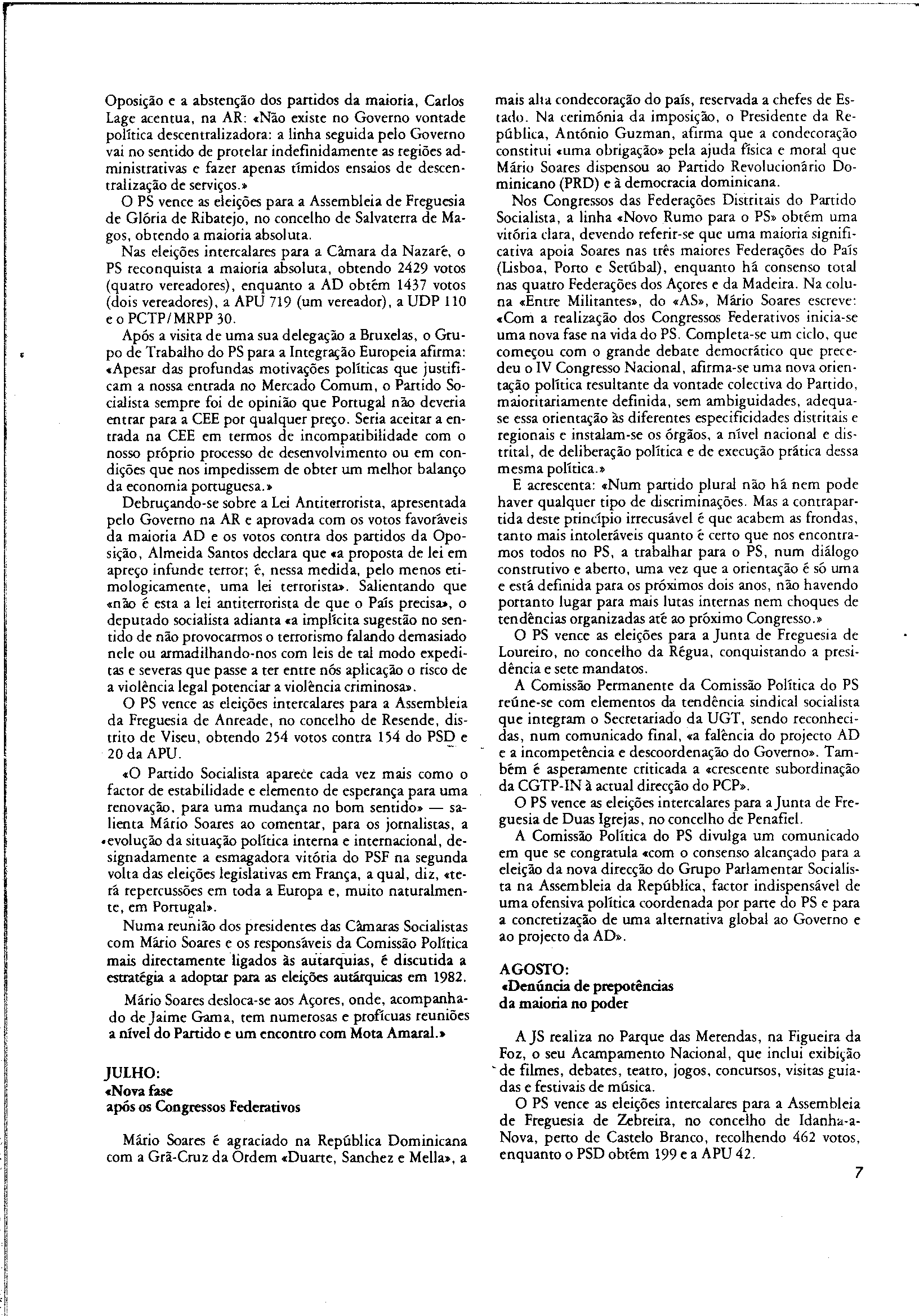 Oposição e a abstenção dos partidos da maioria, Carlos Lage acentua, na AR: «Não existe no Governo vontade política descentralizadora: a linha seguida pelo Governo vai no sentido de protelar indefinidamente as regiões administrativas e fazer apenas tímidos ensaios de descentralização de serviços.»

O PS vence as eleições para a Assembleia de Freguesia de Glória de Ribatejo, no concelho de Salvaterra de Magos, obtendo a maioria absoluta.

Nas eleições intercalares para a Câmara da Nazaré, o PS reconquista a maioria absoluta, obtendo 2429 votos (quatro vereadores), enquanto a AD obtém 1437 votos (dois vereadores), a APU 719 (um vereador), a UDP 110 e o PCTP/MRPP 30.

Após a visita de uma sua delegação a Bruxelas, o Grupo de Trabalho do PS para a Integração Europeia afirma: «Apesar das profundas motivações políticas que justificam a nossa entrada no Mercado Comum, o Partido Socialista sempre foi de opinião que Portugal não deveria entrar para a CEE por qualquer preço. Seria aceitar a entrada na CEE em termos de incompatibilidade com o nosso próprio processo de desenvolvimento ou em condições que nos impedissem de obter um melhor balanço da economia portuguesa.»

Debruçando-se sobre a Lei Antiterrorista, apresentada pelo Governo na AR e aprovada com os votos favoráveis da maioria AD e os votos contra dos partidos da Oposição, Almeida Santos declara que «a proposta de lei em apreço infunde terror; é, nessa medida, pelo menos etimologicamente, uma lei terrorista». Salientando que «não é esta a lei antiterrorista de que o País precisa», o deputado socialista adianta «a implícita sugestão no sentido de não provocarmos o terrorismo falando demasiado nele ou armadilhando-nos com leis de tal modo expeditas e severas que passe a ter entre nós aplicação o risco de a violência legal potenciar a violência criminosa».

O PS vence as eleições intercalares para a Assembleia da Freguesia de Anreade, no concelho de Resende, distrito de Viseu, obtendo 254 votos contra 154 do PSD e 20 da APU.

«O Partido Socialista aparece cada vez mais como o factor de estabilidade e elemento de esperança para uma renovação, para uma mudança no bom sentido» — salienta Mário Soares ao comentar, para os jornalistas, a evolução da situação política interna e internacional, designadamente a esmagadora vitória do PSF na segunda volta das eleições legislativas em França, a qual, diz, «terá repercussões em toda a Europa e, muito naturalmente, em Portugal».

Numa reunião dos presidentes das Câmaras Socialistas com Mário Soares e os responsáveis da Comissão Política mais directamente ligados às autarquias, é discutida a estratégia a adoptar para as eleições autárquicas em 1982.

Mário Soares desloca-se aos Açores, onde, acompanhado de Jaime Gama, tem numerosas e profícuas reuniões a nível do Partido e um encontro com Mota Amaral.»

JULHO:
«Nova fase
após os Congressos Federativos

Mário Soares é agraciado na República Dominicana com a Grã-Cruz da Ordem «Duarte, Sanchez e Mella», a mais alta condecoração do país, reservada a chefes de Estado. Na cerimónia da imposição, o Presidente da República, António Guzman, afirma que a condecoração constitui «uma obrigação» pela ajuda física e moral que Mário Soares dispensou ao Partido Revolucionário Dominicano (PRD) e à democracia dominicana.

Nos Congressos das Federações Distritais do Partido Socialista, a linha «Novo Rumo para o PS» obtém uma vitória clara, devendo referir-se que uma maioria significativa apoia Soares nas três maiores Federações do País (Lisboa, Porto e Setúbal), enquanto há consenso total nas quatro Federações dos Açores e da Madeira. Na coluna «Entre Militantes», do «AS», Mário Soares escreve: «Com a realização dos Congressos Federativos inicia-se uma nova fase na vida do PS. Completa-se um ciclo, que começou com o grande debate democrático que precedeu o IV Congresso Nacional, afirma-se uma nova orientação política resultante da vontade colectiva do Partido, maioritariamente definida, sem ambiguidades, adequa-se essa orientação às diferentes especificidades distritais e regionais e instalam-se os órgãos, a nível nacional e distrital, de deliberação política e de execução prática dessa mesma política.»

E acrescenta: «Num partido plural não há nem pode haver qualquer tipo de discriminações. Mas a contrapartida deste princípio irrecusável é que acabem as frondas, tanto mais intoleráveis quanto é certo que nos encontramos todos no PS, a trabalhar para o PS, num diálogo construtivo e aberto, uma vez que a orientação é só uma e está definida para os próximos dois anos, não havendo portanto lugar para mais lutas internas nem choques de tendências organizadas até ao próximo Congresso.»

O PS vence as eleições para a Junta de Freguesia de Loureiro, no concelho da Régua, conquistando a presidência e sete mandatos.

A Comissão Permanente da Comissão Política do PS reúne-se com elementos da tendência sindical socialista que integram o Secretariado da UGT, sendo reconhecidas, num comunicado final, «a falência do projecto AD e a incompetência e descoordenação do Governo». Também é asperamente criticada a «crescente subordinação da CGTP-IN à actual direcção do PCP».

O PS vence as eleições intercalares para a Junta de Freguesia de Duas Igrejas, no concelho de Penafiel.

A Comissão Política do PS divulga um comunicado em que se congratula «com o consenso alcançado para a eleição da nova direcção do Grupo Parlamentar Socialista na Assembleia da República, factor indispensável de uma ofensiva política coordenada por parte do PS e para a concretização de uma alternativa global ao Governo e ao projecto da AD».

AGOSTO:
«Denúncia de prepotências
da maioria no poder

A JS realiza no Parque das Merendas, na Figueira da Foz, o seu Acampamento Nacional, que inclui exibição de filmes, debates, teatro, jogos, concursos, visitas guiadas e festivais de música.

O PS vence as eleições intercalares para a Assembleia de Freguesia de Zebreira, no concelho de Idanha-a-Nova, perto de Castelo Branco, recolhendo 462 votos, enquanto o PSD obtém 199 e a APU 42.

7